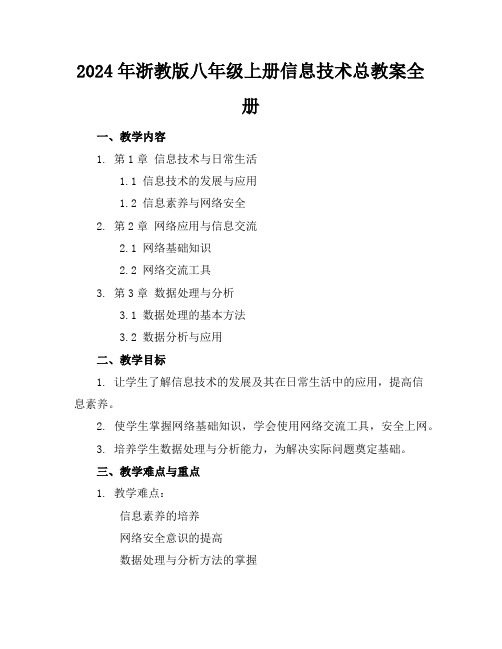 2024年浙教版八年级上册信息技术总教案全册

一、教学内容

1. 第1章 信息技术与日常生活

1.1 信息技术的发展与应用

1.2 信息素养与网络安全

2. 第2章 网络应用与信息交流

2.1 网络基础知识

2.2 网络交流工具

3. 第3章 数据处理与分析

3.1 数据处理的基本方法

3.2 数据分析与应用

二、教学目标

1. 让学生了解信息技术的发展及其在日常生活中的应用，提高信息素养。

2. 使学生掌握网络基础知识，学会使用网络交流工具，安全上网。

3. 培养学生数据处理与分析能力，为解决实际问题奠定基础。

三、教学难点与重点

1. 教学难点：

信息素养的培养

网络安全意识的提高

数据处理与分析方法的掌握